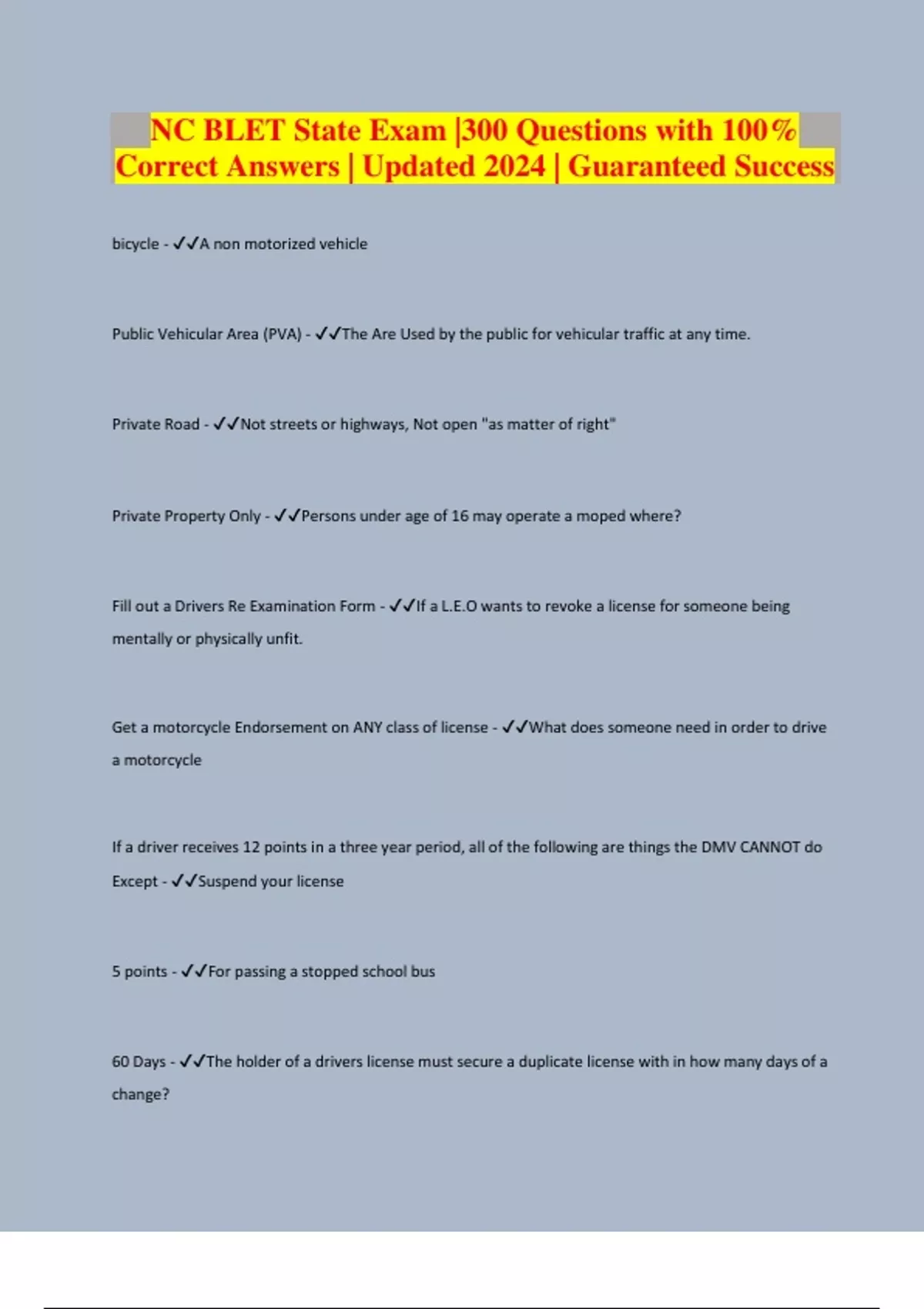 NC BLET State Exam |300 Questions with 100% Correct Answers | Updated 2024 | Guaranteed Success

bicycle - ✓✓A non motorized vehicle

Public Vehicular Area (PVA) - ✓✓The Are Used by the public for vehicular traffic at any time.

Private Road - ✓✓Not streets or highways, Not open "as matter of right"

Private Property Only - ✓✓Persons under age of 16 may operate a moped where?

Fill out a Drivers Re Examination Form - ✓✓If a L.E.O wants to revoke a license for someone being mentally or physically unfit.

Get a motorcycle Endorsement on ANY class of license - ✓✓What does someone need in order to drive a motorcycle

If a driver receives 12 points in a three year period, all of the following are things the DMV CANNOT do Except - ✓✓Suspend your license

5 points - ✓✓For passing a stopped school bus

60 Days - ✓✓The holder of a drivers license must secure a duplicate license with in how many days of a change?